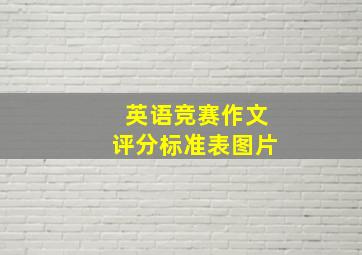 英语竞赛作文
评分标准表图片